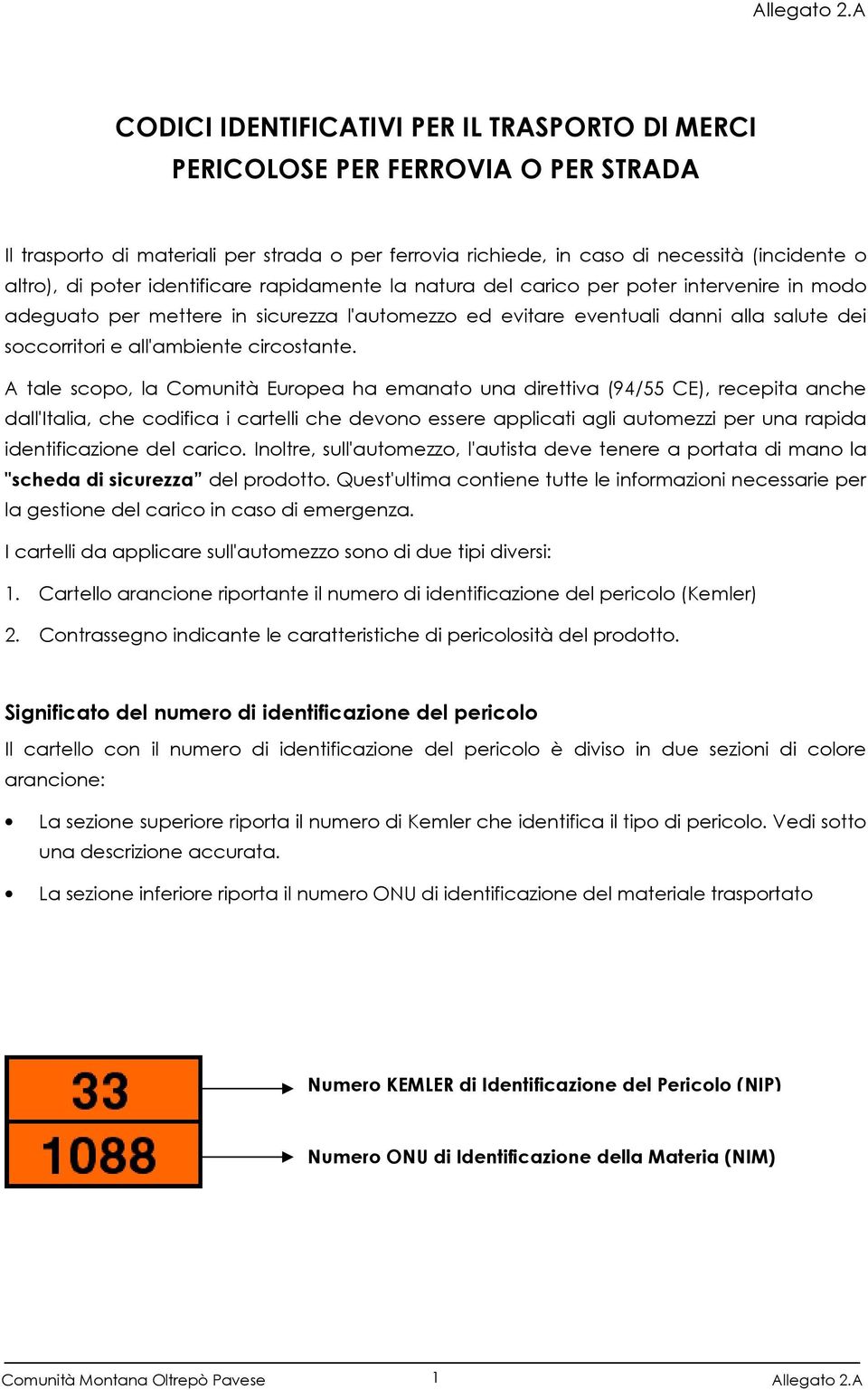 Allegato 2.A

CODICI IDENTIFICATIVI PER IL TRASPORTO DI MERCI PERICOLOSE PER FERROVIA O PER STRADA

Il trasporto di materiali per strada o per ferrovia richiede, in caso di necessità (incidente o altro), di poter identificare rapidamente la natura del carico per poter intervenire in modo adeguato per mettere in sicurezza l'automezzo ed evitare eventuali danni alla salute dei soccorritori e all'ambiente circostante.

A tale scopo, la Comunità Europea ha emanato una direttiva (94/55 CE), recepita anche dall'Italia, che codifica i cartelli che devono essere applicati agli automezzi per una rapida identificazione del carico. Inoltre, sull'automezzo, l'autista deve tenere a portata di mano la "scheda di sicurezza" del prodotto. Quest'ultima contiene tutte le informazioni necessarie per la gestione del carico in caso di emergenza.

I cartelli da applicare sull'automezzo sono di due tipi diversi:

1. Cartello arancione riportante il numero di identificazione del pericolo (Kemler)

2. Contrassegno indicante le caratteristiche di pericolosità del prodotto.

Significato del numero di identificazione del pericolo

Il cartello con il numero di identificazione del pericolo è diviso in due sezioni di colore arancione:

• La sezione superiore riporta il numero di Kemler che identifica il tipo di pericolo. Vedi sotto una descrizione accurata.

• La sezione inferiore riporta il numero ONU di identificazione del materiale trasportato

33
1088

Numero KEMLER di Identificazione del Pericolo (NIP)

Numero ONU di Identificazione della Materia (NIM)

Comunità Montana Oltrepò Pavese 1 Allegato 2.A